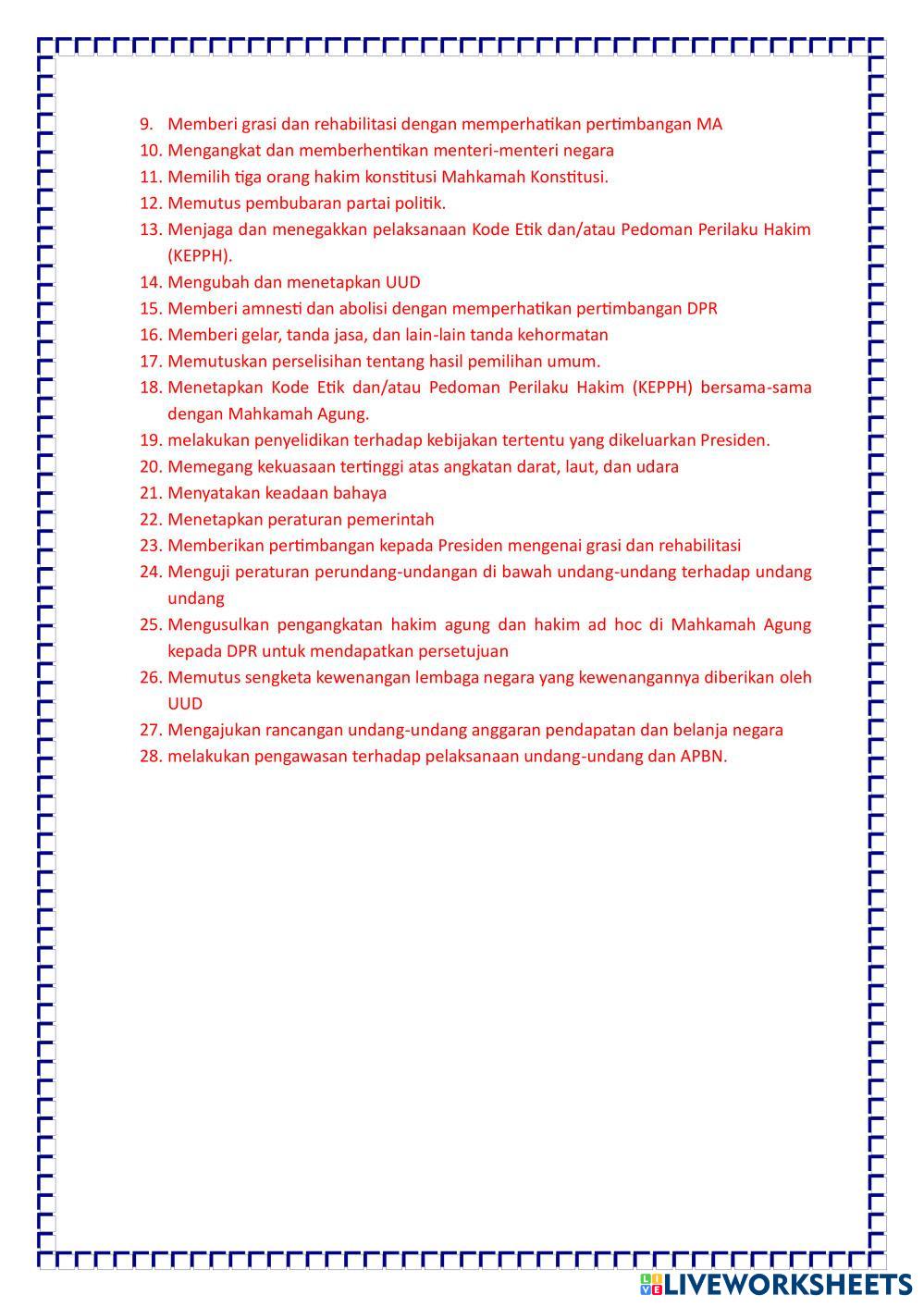 9. Memberi grasi dan rehabilitasi dengan memperhatikan pertimbangan MA
10. Mengangkat dan memberhentikan menteri-menteri negara
11. Memilih tiga orang hakim konstitusi Mahkamah Konstitusi.
12. Memutus pembubaran partai politik.
13. Menjaga dan menegakkan pelaksanaan Kode Etik dan/atau Pedoman Perilaku Hakim (KEPPH).
14. Mengubah dan menetapkan UUD
15. Memberi amnesti dan abolisi dengan memperhatikan pertimbangan DPR
16. Memberi gelar, tanda jasa, dan lain-lain tanda kehormatan
17. Memutuskan perselisihan tentang hasil pemilihan umum.
18. Menetapkan Kode Etik dan/atau Pedoman Perilaku Hakim (KEPPH) bersama-sama dengan Mahkamah Agung.
19. melakukan penyelidikan terhadap kebijakan tertentu yang dikeluarkan Presiden.
20. Memegang kekuasaan tertinggi atas angkatan darat, laut, dan udara
21. Menyatakan keadaan bahaya
22. Menetapkan peraturan pemerintah
23. Memberikan pertimbangan kepada Presiden mengenai grasi dan rehabilitasi
24. Menguji peraturan perundang-undangan di bawah undang-undang terhadap undang undang
25. Mengusulkan pengangkatan hakim agung dan hakim ad hoc di Mahkamah Agung kepada DPR untuk mendapatkan persetujuan
26. Memutus sengketa kewenangan lembaga negara yang kewenangannya diberikan oleh UUD
27. Mengajukan rancangan undang-undang anggaran pendapatan dan belanja negara
28. melakukan pengawasan terhadap pelaksanaan undang-undang dan APBN.

LIVEWORKSHEETS